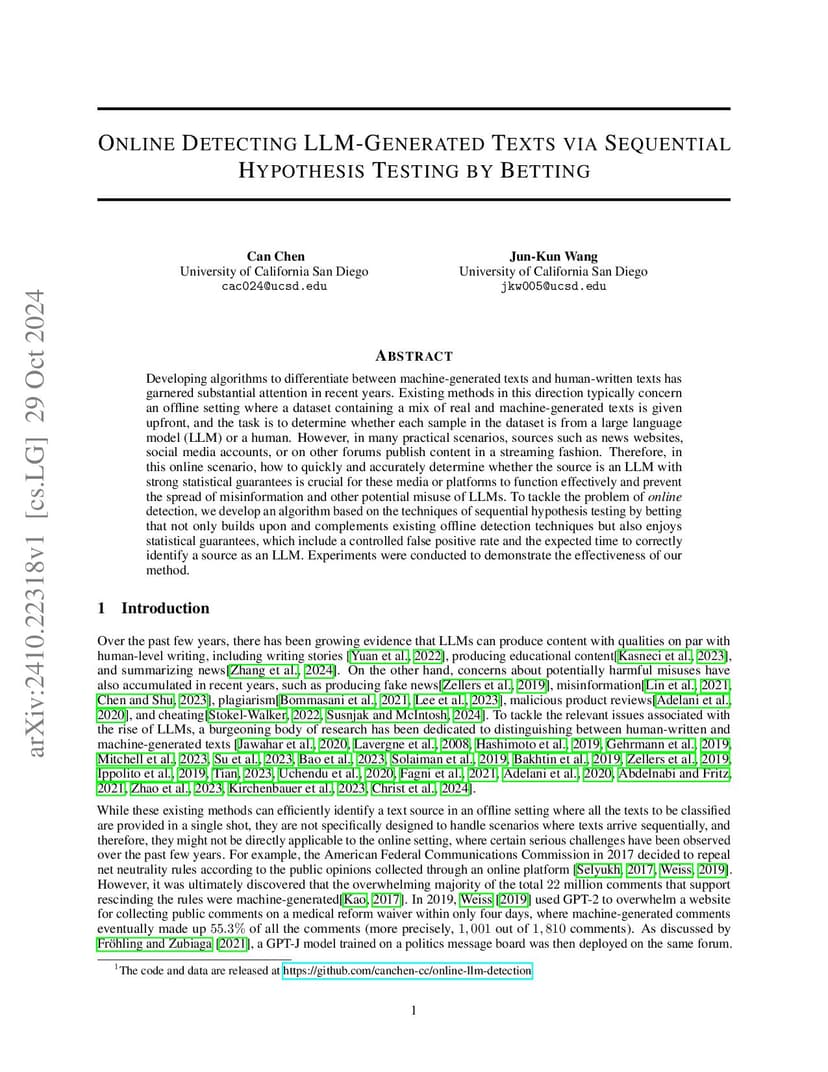 arXiv:2410.22318v1 [cs.LG] 29 Oct 2024

ONLINE DETECTING LLM-GENERATED TEXTS VIA SEQUENTIAL HYPOTHESIS TESTING BY BETTING

Can Chen
University of California San Diego
cac024@ucsd.edu

Jun-Kun Wang
University of California San Diego
jkw005@ucsd.edu

ABSTRACT

Developing algorithms to differentiate between machine-generated texts and human-written texts has garnered substantial attention in recent years. Existing methods in this direction typically concern an offline setting where a dataset containing a mix of real and machine-generated texts is given upfront, and the task is to determine whether each sample in the dataset is from a large language model (LLM) or a human. However, in many practical scenarios, sources such as news websites, social media accounts, or on other forums publish content in a streaming fashion. Therefore, in this online scenario, how to quickly and accurately determine whether the source is an LLM with strong statistical guarantees is crucial for these media or platforms to function effectively and prevent the spread of misinformation and other potential misuse of LLMs. To tackle the problem of online detection, we develop an algorithm based on the techniques of sequential hypothesis testing by betting that not only builds upon and complements existing offline detection techniques but also enjoys statistical guarantees, which include a controlled false positive rate and the expected time to correctly identify a source as an LLM. Experiments were conducted to demonstrate the effectiveness of our method.

1 Introduction

Over the past few years, there has been growing evidence that LLMs can produce content with qualities on par with human-level writing, including writing stories [Yuan et al., 2022], producing educational content[Kasneci et al., 2023], and summarizing news[Zhang et al., 2024]. On the other hand, concerns about potentially harmful misuses have also accumulated in recent years, such as producing fake news[Zellers et al., 2019], misinformation[Lin et al., 2021, Chen and Shu, 2023], plagiarism[Bommasani et al., 2021, Lee et al., 2023], malicious product reviews[Adelani et al., 2020], and cheating[Stokel-Walker, 2022, Susnjak and McIntosh, 2024]. To tackle the relevant issues associated with the rise of LLMs, a burgeoning body of research has been dedicated to distinguishing between human-written and machine-generated texts [Jawahar et al., 2020, Lavergne et al., 2008, Hashimoto et al., 2019, Gehrmann et al., 2019, Mitchell et al., 2023, Su et al., 2023, Bao et al., 2023, Solaiman et al., 2019, Bakhtin et al., 2019, Zellers et al., 2019, Ippolito et al., 2019, Tian, 2023, Uchendu et al., 2020, Fagni et al., 2021, Adelani et al., 2020, Abdelnabi and Fritz, 2021, Zhao et al., 2023, Kirchenbauer et al., 2023, Christ et al., 2024].

While these existing methods can efficiently identify a text source in an offline setting where all the texts to be classified are provided in a single shot, they are not specifically designed to handle scenarios where texts arrive sequentially, and therefore, they might not be directly applicable to the online setting, where certain serious challenges have been observed over the past few years. For example, the American Federal Communications Commission in 2017 decided to repeal net neutrality rules according to the public opinions collected through an online platform [Selyukh, 2017, Weiss, 2019]. However, it was ultimately discovered that the overwhelming majority of the total 22 million comments that support rescinding the rules were machine-generated[Kao, 2017]. In 2019, Weiss [2019] used GPT-2 to overwhelm a website for collecting public comments on a medical reform waiver within only four days, where machine-generated comments eventually made up $55.3\%$ of all the comments (more precisely, $1,001$ out of $1,810$ comments). As discussed by Fröhling and Zubiaga [2021], a GPT-J model trained on a politics message board was then deployed on the same forum.

$^1$The code and data are released at https://github.com/canchen-cc/online-llm-detection

1